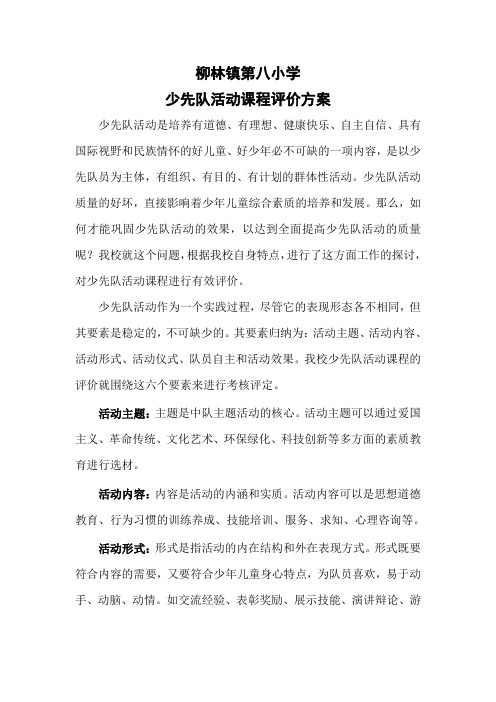 柳林镇第八小学
少先队活动课程评价方案

少先队活动是培养有道德、有理想、健康快乐、自主自信、具有国际视野和民族情怀的好儿童、好少年必不可缺的一项内容，是以少先队员为主体，有组织、有目的、有计划的群体性活动。少先队活动质量的好坏，直接影响着少年儿童综合素质的培养和发展。那么，如何才能巩固少先队活动的效果，以达到全面提高少先队活动的质量呢？我校就这个问题，根据我校自身特点，进行了这方面工作的探讨，对少先队活动课程进行有效评价。

少先队活动作为一个实践过程，尽管它的表现形态各不相同，但其要素是稳定的，不可缺少的。其要素归纳为：活动主题、活动内容、活动形式、活动仪式、队员自主和活动效果。我校少先队活动课程的评价就围绕这六个要素来进行考核评定。

活动主题：主题是中队主题活动的核心。活动主题可以通过爱国主义、革命传统、文化艺术、环保绿化、科技创新等多方面的素质教育进行选材。

活动内容：内容是活动的内涵和实质。活动内容可以是思想道德教育、行为习惯的训练养成、技能培训、服务、求知、心理咨询等。

活动形式：形式是指活动的内在结构和外在表现方式。形式既要符合内容的需要，又要符合少年儿童身心特点，为队员喜欢，易于动手、动脑、动情。如交流经验、表彰奖励、展示技能、演讲辩论、游